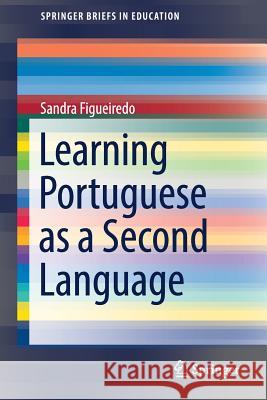 SPRINGER BRIEFS IN EDUCATION

Sandra Figueiredo

Learning Portuguese as a Second Language

Kraina Książek